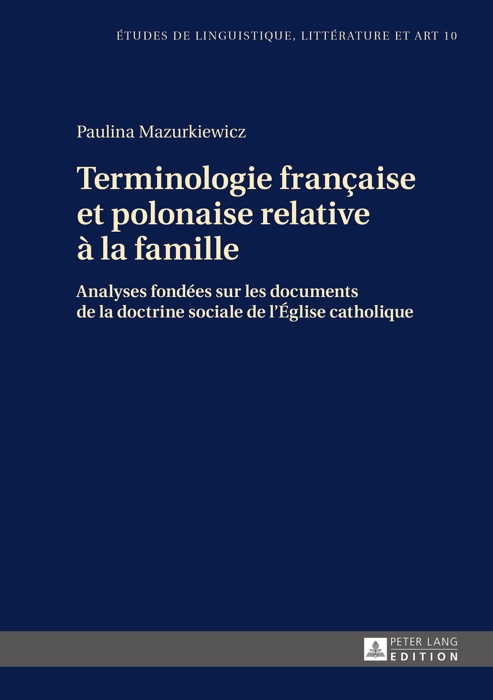 ÉTUDES DE LINGUISTIQUE, LITTÉRATURE ET ART 10

Paulina Mazurkiewicz

Terminologie française et polonaise relative à la famille

Analyses fondées sur les documents de la doctrine sociale de l'Église catholique

PETER LANG
EDITION